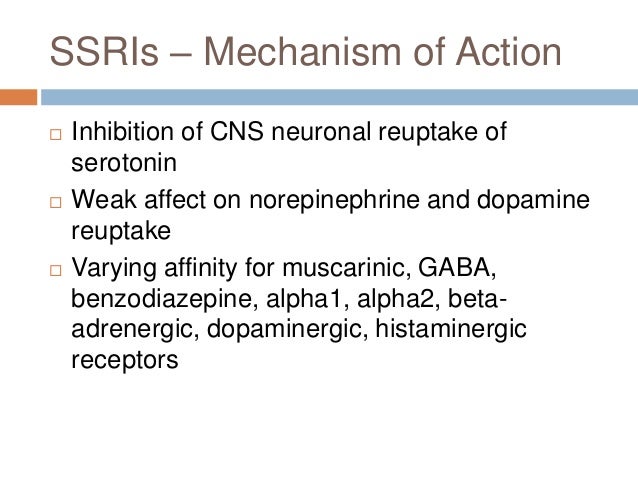 SSRIs – Mechanism of Action

□ Inhibition of CNS neuronal reuptake of serotonin
□ Weak affect on norepinephrine and dopamine reuptake
□ Varying affinity for muscarinic, GABA, benzodiazepine, alpha1, alpha2, beta-adrenergic, dopaminergic, histaminergic receptors